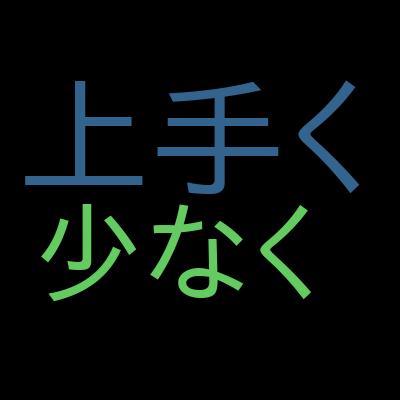 上手く
少なく